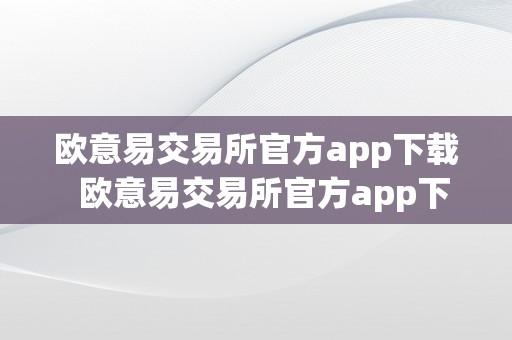 欧意易交易所官方app下载
欧意易交易所官方app下